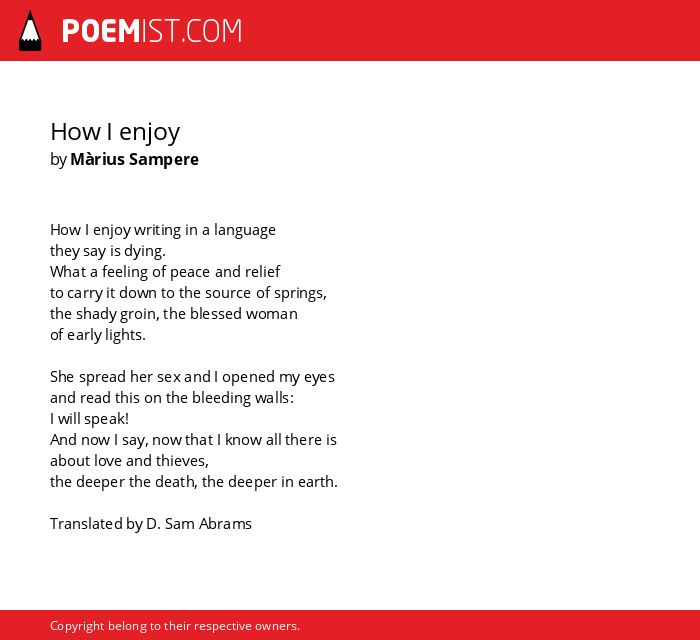 POEMIST.COM

How I enjoy
by Màrius Sampere

How I enjoy writing in a language
they say is dying.
What a feeling of peace and relief
to carry it down to the source of springs,
the shady groin, the blessed woman
of early lights.

She spread her sex and I opened my eyes
and read this on the bleeding walls:
I will speak!
And now I say, now that I know all there is
about love and thieves,
the deeper the death, the deeper in earth.

Translated by D. Sam Abrams

Copyright belong to their respective owners.